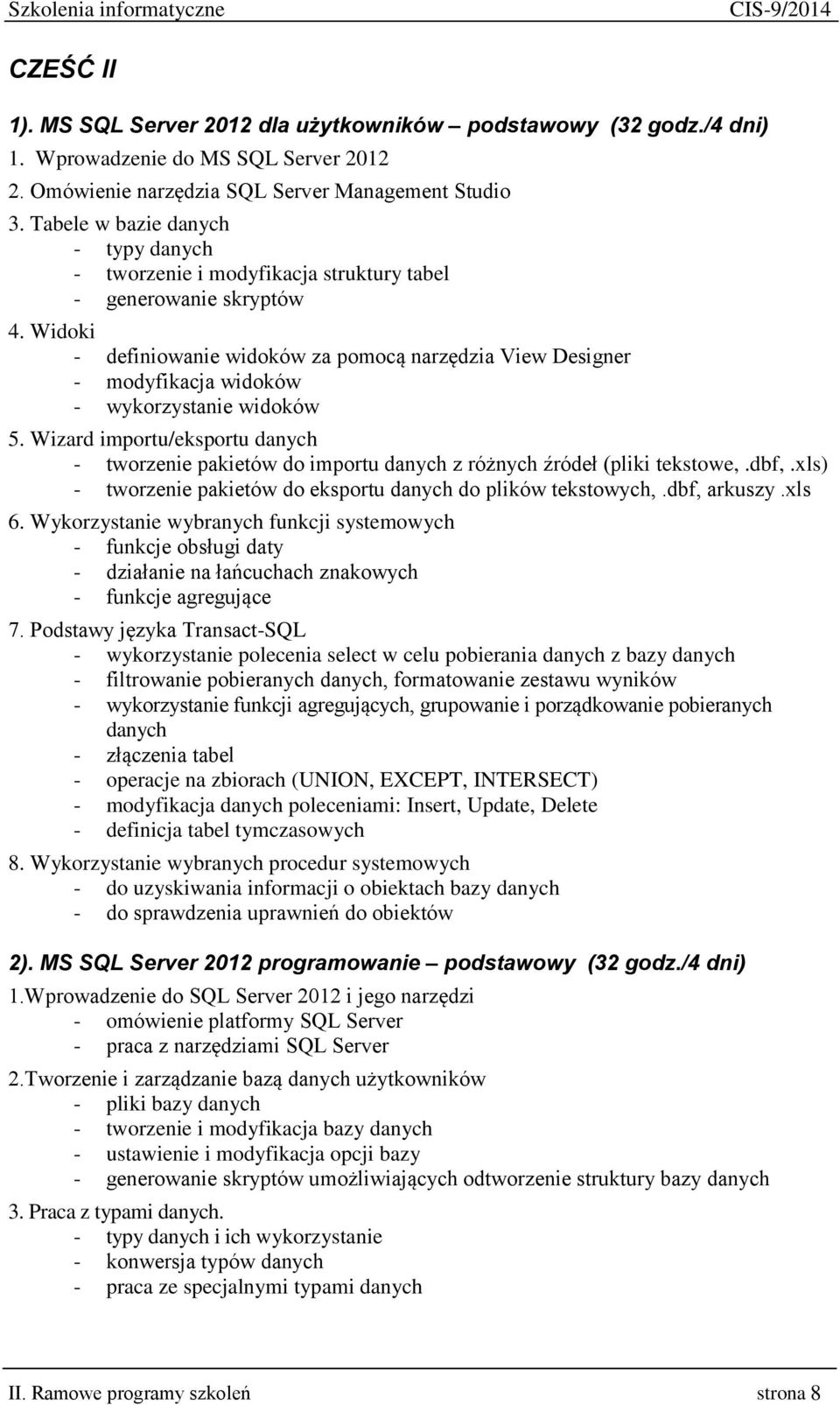 Szkolenia informatyczne CIS-9/2014

CZEŚĆ II

1). MS SQL Server 2012 dla użytkowników – podstawowy (32 godz./4 dni)

1. Wprowadzenie do MS SQL Server 2012
2. Omówienie narzędzia SQL Server Management Studio
3. Tabele w bazie danych
- typy danych
- tworzenie i modyfikacja struktury tabel
- generowanie skryptów
4. Widoki
- definiowanie widoków za pomocą narzędzia View Designer
- modyfikacja widoków
- wykorzystanie widoków
5. Wizard importu/eksportu danych
- tworzenie pakietów do importu danych z różnych źródeł (pliki tekstowe,.dbf,.xls)
- tworzenie pakietów do eksportu danych do plików tekstowych,.dbf, arkuszy.xls
6. Wykorzystanie wybranych funkcji systemowych
- funkcje obsługi daty
- działanie na łańcuchach znakowych
- funkcje agregujące
7. Podstawy języka Transact-SQL
- wykorzystanie polecenia select w celu pobierania danych z bazy danych
- filtrowanie pobieranych danych, formatowanie zestawu wyników
- wykorzystanie funkcji agregujących, grupowanie i porządkowanie pobieranych danych
- złączenia tabel
- operacje na zbiorach (UNION, EXCEPT, INTERSECT)
- modyfikacja danych poleceniami: Insert, Update, Delete
- definicja tabel tymczasowych
8. Wykorzystanie wybranych procedur systemowych
- do uzyskiwania informacji o obiektach bazy danych
- do sprawdzenia uprawnień do obiektów

2). MS SQL Server 2012 programowanie – podstawowy (32 godz./4 dni)

1.Wprowadzenie do SQL Server 2012 i jego narzędzi
- omówienie platformy SQL Server
- praca z narzędziami SQL Server
2.Tworzenie i zarządzanie bazą danych użytkowników
- pliki bazy danych
- tworzenie i modyfikacja bazy danych
- ustawienie i modyfikacja opcji bazy
- generowanie skryptów umożliwiających odtworzenie struktury bazy danych
3. Praca z typami danych.
- typy danych i ich wykorzystanie
- konwersja typów danych
- praca ze specjalnymi typami danych

II. Ramowe programy szkoleń strona 8